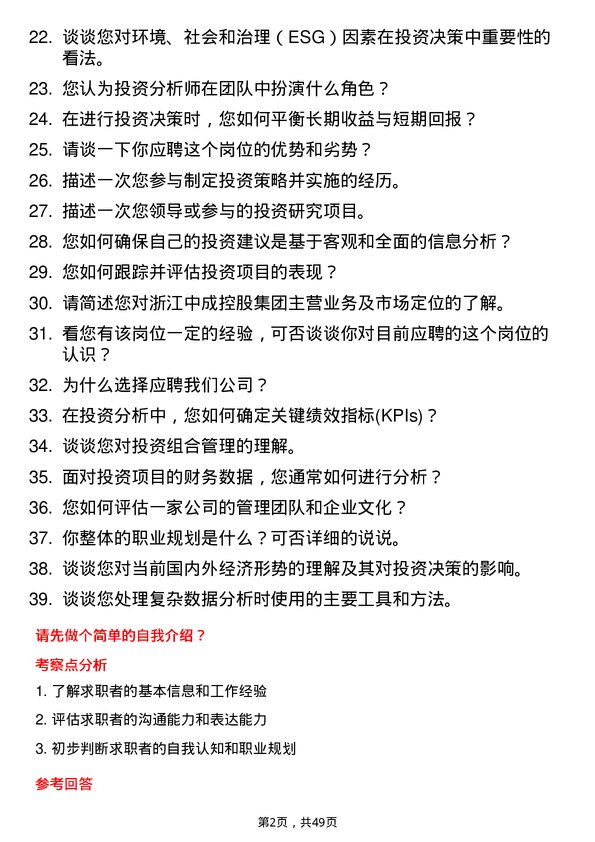 22. 谈谈您对环境、社会和治理（ESG）因素在投资决策中重要性的看法。

23. 您认为投资分析师在团队中扮演什么角色？

24. 在进行投资决策时，您如何平衡长期收益与短期回报？

25. 请谈一下你应聘这个岗位的优势和劣势？

26. 描述一次您参与制定投资策略并实施的经历。

27. 描述一次您领导或参与的投资研究项目。

28. 您如何确保自己的投资建议是基于客观和全面的信息分析？

29. 您如何跟踪并评估投资项目的表现？

30. 请简述您对浙江中成控股集团主营业务及市场定位的了解。

31. 看您有该岗位一定的经验，可否谈谈你对目前应聘的这个岗位的认识？

32. 为什么选择应聘我们公司？

33. 在投资分析中，您如何确定关键绩效指标(KPIs)？

34. 谈谈您对投资组合管理的理解。

35. 面对投资项目的财务数据，您通常如何进行分析？

36. 您如何评估一家公司的管理团队和企业文化？

37. 你整体的职业规划是什么？可否详细的说说。

38. 谈谈您对当前国内外经济形势的理解及其对投资决策的影响。

39. 谈谈您处理复杂数据分析时使用的主要工具和方法。

请先做个简单的自我介绍？

考察点分析

1. 了解求职者的基本信息和工作经验

2. 评估求职者的沟通能力和表达能力

3. 初步判断求职者的自我认知和职业规划

参考回答

第2页，共49页